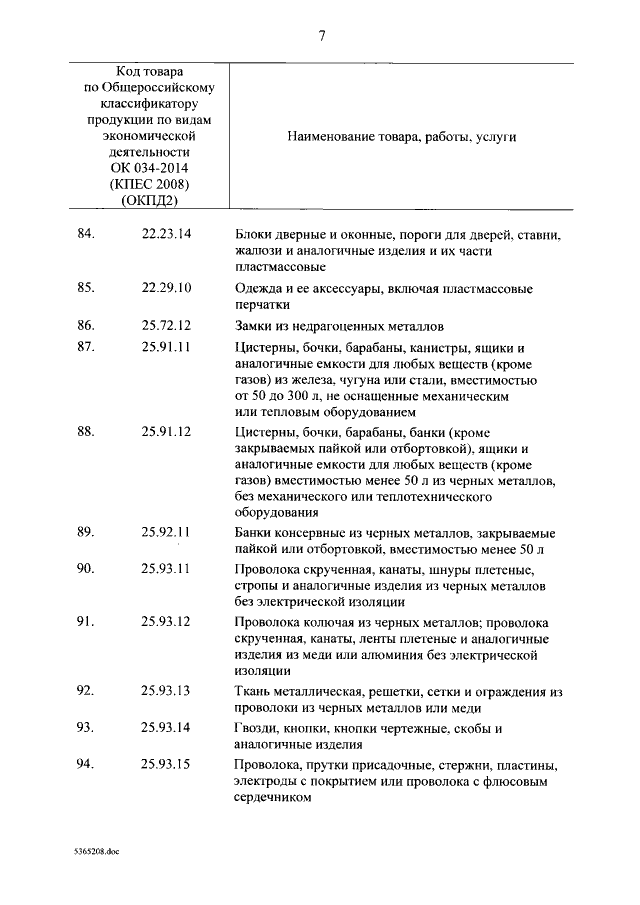 7

| | Код товара по Общероссийскому классификатору продукции по видам экономической деятельности ОК 034-2014 (КПЕС 2008) (ОКПД2) | Наименование товара, работы, услуги |
|---|---|---|
| 84. | 22.23.14 | Блоки дверные и оконные, пороги для дверей, ставни, жалюзи и аналогичные изделия и их части пластмассовые |
| 85. | 22.29.10 | Одежда и ее аксессуары, включая пластмассовые перчатки |
| 86. | 25.72.12 | Замки из недрагоценных металлов |
| 87. | 25.91.11 | Цистерны, бочки, барабаны, канистры, ящики и аналогичные емкости для любых веществ (кроме газов) из железа, чугуна или стали, вместимостью от 50 до 300 л, не оснащенные механическим или тепловым оборудованием |
| 88. | 25.91.12 | Цистерны, бочки, барабаны, банки (кроме закрываемых пайкой или отбортовкой), ящики и аналогичные емкости для любых веществ (кроме газов) вместимостью менее 50 л из черных металлов, без механического или теплотехнического оборудования |
| 89. | 25.92.11 | Банки консервные из черных металлов, закрываемые пайкой или отбортовкой, вместимостью менее 50 л |
| 90. | 25.93.11 | Проволока скрученная, канаты, шнуры плетеные, стропы и аналогичные изделия из черных металлов без электрической изоляции |
| 91. | 25.93.12 | Проволока колючая из черных металлов; проволока скрученная, канаты, ленты плетеные и аналогичные изделия из меди или алюминия без электрической изоляции |
| 92. | 25.93.13 | Ткань металлическая, решетки, сетки и ограждения из проволоки из черных металлов или меди |
| 93. | 25.93.14 | Гвозди, кнопки, кнопки чертежные, скобы и аналогичные изделия |
| 94. | 25.93.15 | Проволока, прутки присадочные, стержни, пластины, электроды с покрытием или проволока с флюсовым сердечником |

5365208.doc